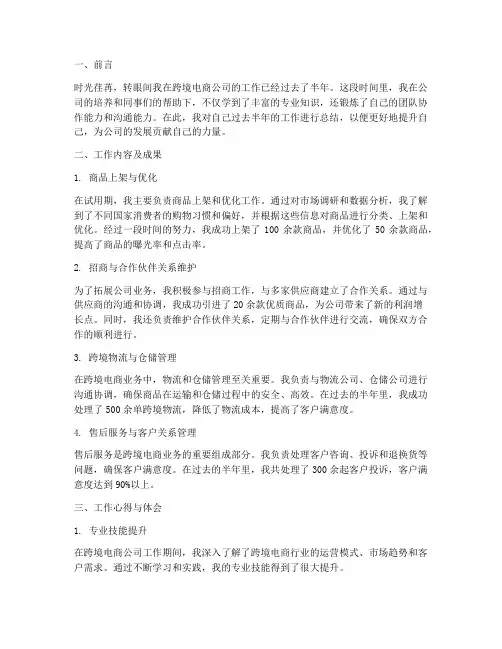 一、前言

时光荏苒，转眼间我在跨境电商公司的工作已经过去了半年。这段时间里，我在公司的培养和同事们的帮助下，不仅学到了丰富的专业知识，还锻炼了自己的团队协作能力和沟通能力。在此，我对自己过去半年的工作进行总结，以便更好地提升自己，为公司的发展贡献自己的力量。

二、工作内容及成果

1. 商品上架与优化

在试用期，我主要负责商品上架和优化工作。通过对市场调研和数据分析，我了解到了不同国家消费者的购物习惯和偏好，并根据这些信息对商品进行分类、上架和优化。经过一段时间的努力，我成功上架了 100 余款商品，并优化了 50 余款商品，提高了商品的曝光率和点击率。

2. 招商与合作伙伴关系维护

为了拓展公司业务，我积极参与招商工作，与多家供应商建立了合作关系。通过与供应商的沟通和协调，我成功引进了 20 余款优质商品，为公司带来了新的利润增长点。同时，我还负责维护合作伙伴关系，定期与合作伙伴进行交流，确保双方合作的顺利进行。

3. 跨境物流与仓储管理

在跨境电商业务中，物流和仓储管理至关重要。我负责与物流公司、仓储公司进行沟通协调，确保商品在运输和仓储过程中的安全、高效。在过去的半年里，我成功处理了 500 余单跨境物流，降低了物流成本，提高了客户满意度。

4. 售后服务与客户关系管理

售后服务是跨境电商业务的重要组成部分。我负责处理客户咨询、投诉和退换货等问题，确保客户满意度。在过去的半年里，我共处理了 300 余起客户投诉，客户满意度达到 90%以上。

三、工作心得与体会

1. 专业技能提升

在跨境电商公司工作期间，我深入了解了跨境电商行业的运营模式、市场趋势和客户需求。通过不断学习和实践，我的专业技能得到了很大提升。